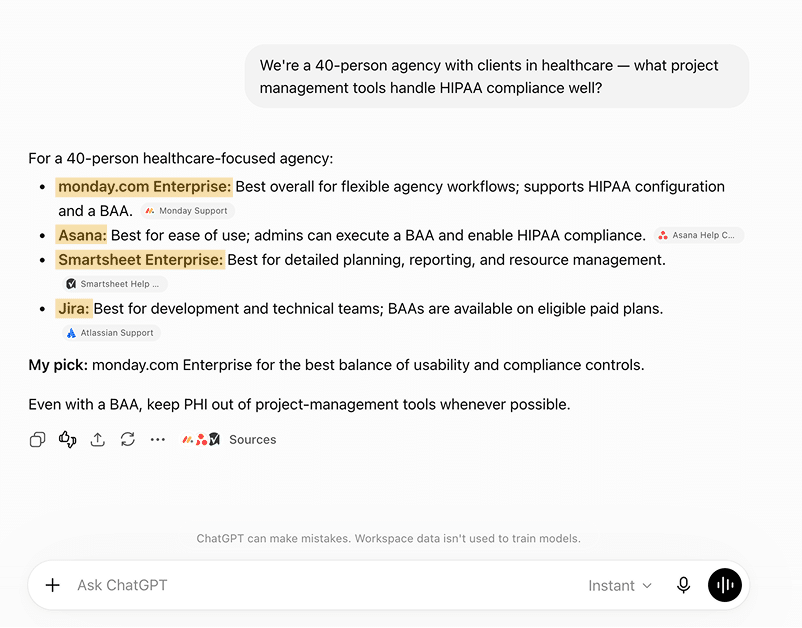 We're a 40-person agency with clients in healthcare — what project management tools handle HIPAA compliance well?

For a 40-person healthcare-focused agency:

- monday.com Enterprise: Best overall for flexible agency workflows; supports HIPAA configuration and a BAA. Monday Support
- Asana: Best for ease of use; admins can execute a BAA and enable HIPAA compliance. Asana Help C...
- Smartsheet Enterprise: Best for detailed planning, reporting, and resource management. Smartsheet Help ...
- Jira: Best for development and technical teams; BAAs are available on eligible paid plans. Atlassian Support

My pick: monday.com Enterprise for the best balance of usability and compliance controls.

Even with a BAA, keep PHI out of project-management tools whenever possible.

Sources

ChatGPT can make mistakes. Workspace data isn't used to train models.

Ask ChatGPT

Instant